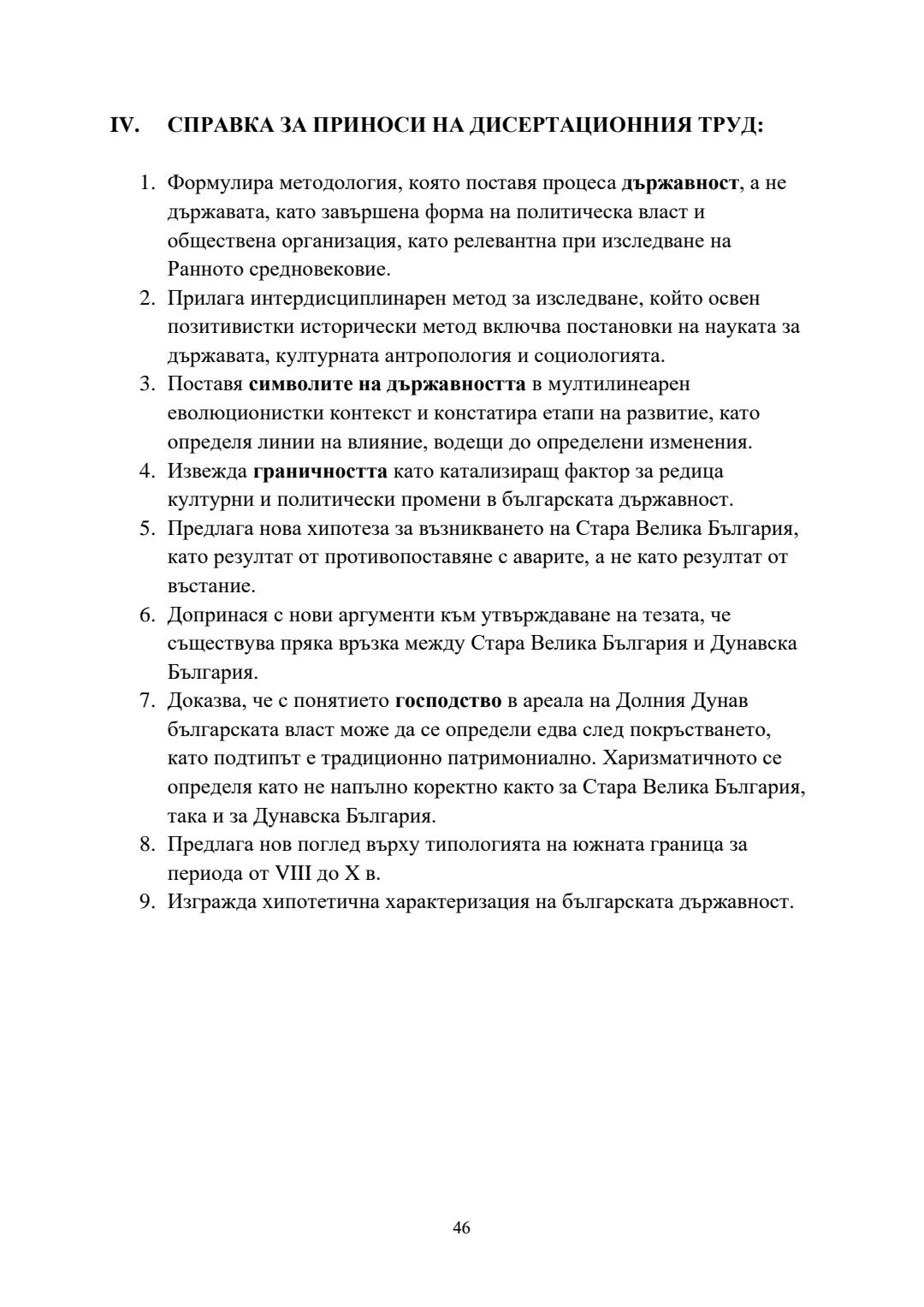 IV. СПРАВКА ЗА ПРИНОСИ НА ДИСЕРТАЦИОННИЯ ТРУД:

1. Формулира методология, която поставя процеса държавност, а не държавата, като завършена форма на политическа власт и обществена организация, като релевантна при изследване на Ранното средновековие.
2. Прилага интердисциплинарен метод за изследване, който освен позитивистки исторически метод включва постановки на науката за държавата, културната антропология и социологията.
3. Поставя символите на държавността в мултилинеарен еволюционистки контекст и констатира етапи на развитие, като определя линии на влияние, водещи до определени изменения.
4. Извежда граничността като катализиращ фактор за редица културни и политически промени в българската държавност.
5. Предлага нова хипотеза за възникването на Стара Велика България, като резултат от противопоставяне с аварите, а не като резултат от въстание.
6. Допринася с нови аргументи към утвърждаване на тезата, че съществува пряка връзка между Стара Велика България и Дунавска България.
7. Доказва, че с понятието господство в ареала на Долния Дунав българската власт може да се определи едва след покръстването, като подтипът е традиционно патримониално. Харизматичното се определя като не напълно коректно както за Стара Велика България, така и за Дунавска България.
8. Предлага нов поглед върху типологията на южната граница за периода от VIII до X в.
9. Изгражда хипотетична характеризация на българската държавност.

46